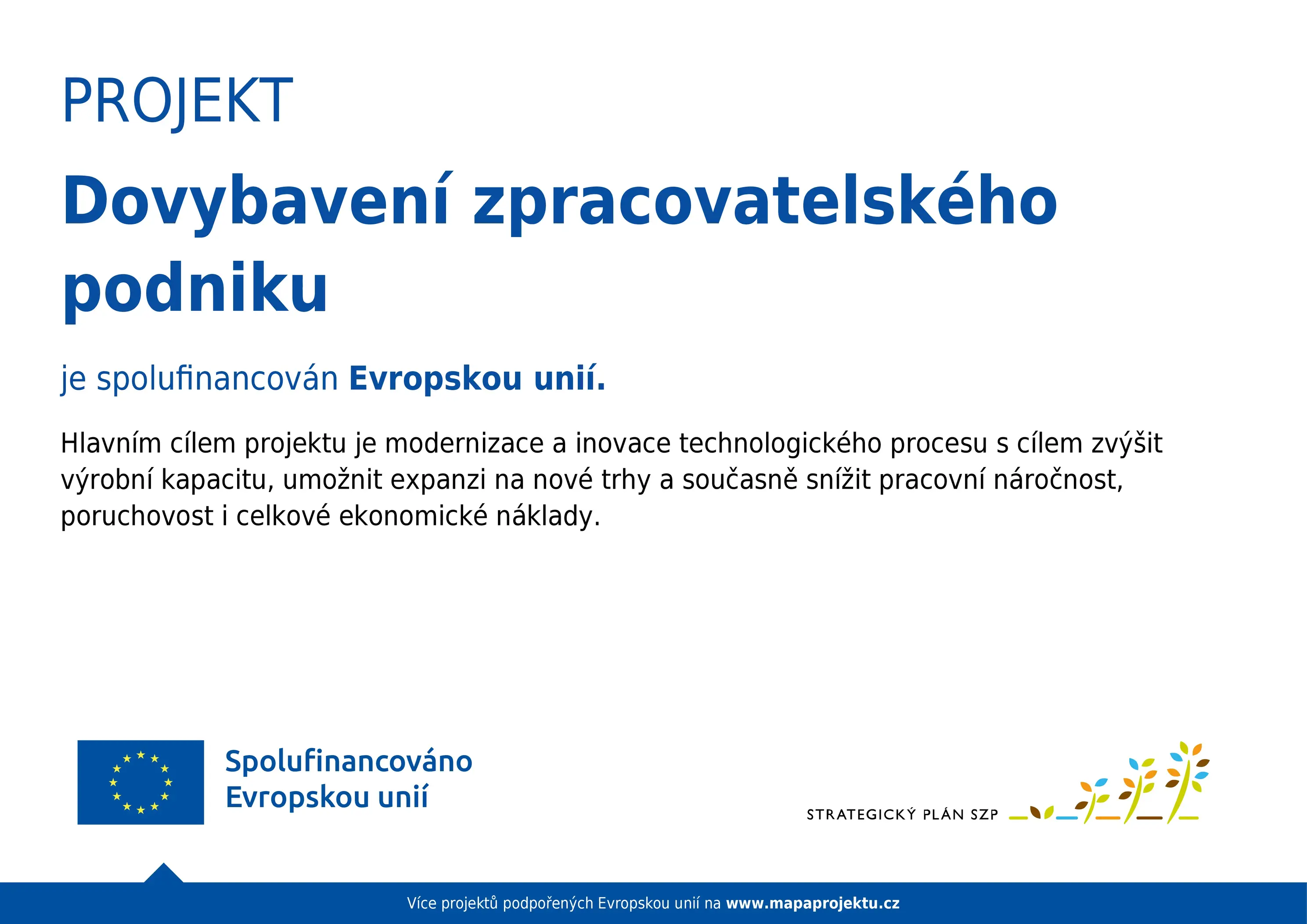 PROJEKT

Dovybavení zpracovatelského podniku

je spolufinancován Evropskou unií.

Hlavním cílem projektu je modernizace a inovace technologického procesu s cílem zvýšit výrobní kapacitu, umožnit expanzi na nové trhy a současně snížit pracovní náročnost, poruchovost i celkové ekonomické náklady.

Spolufinancováno Evropskou unií

STRATEGICKÝ PLÁN SZP

Více projektů podpořených Evropskou unií na www.mapaprojektu.cz